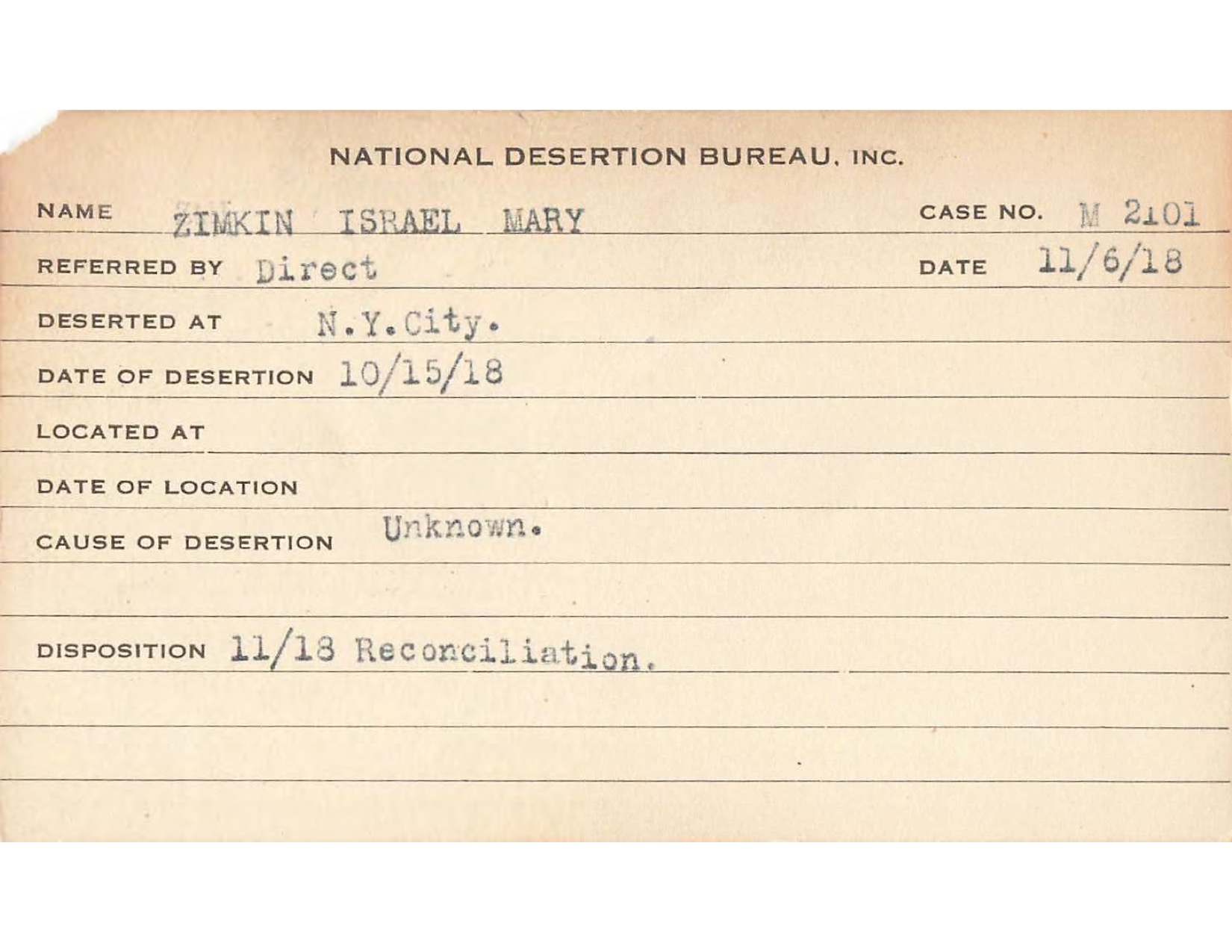 NATIONAL DESERTION BUREAU, INC.

NAME ZIMKIN ISRAEL MARY

CASE NO. M 2101

REFERRED BY Direct

DATE 11/6/18

DESERTED AT N.Y.City.

DATE OF DESERTION 10/15/18

LOCATED AT

DATE OF LOCATION

CAUSE OF DESERTION Unknown.

DISPOSITION 11/18 Reconciliation.